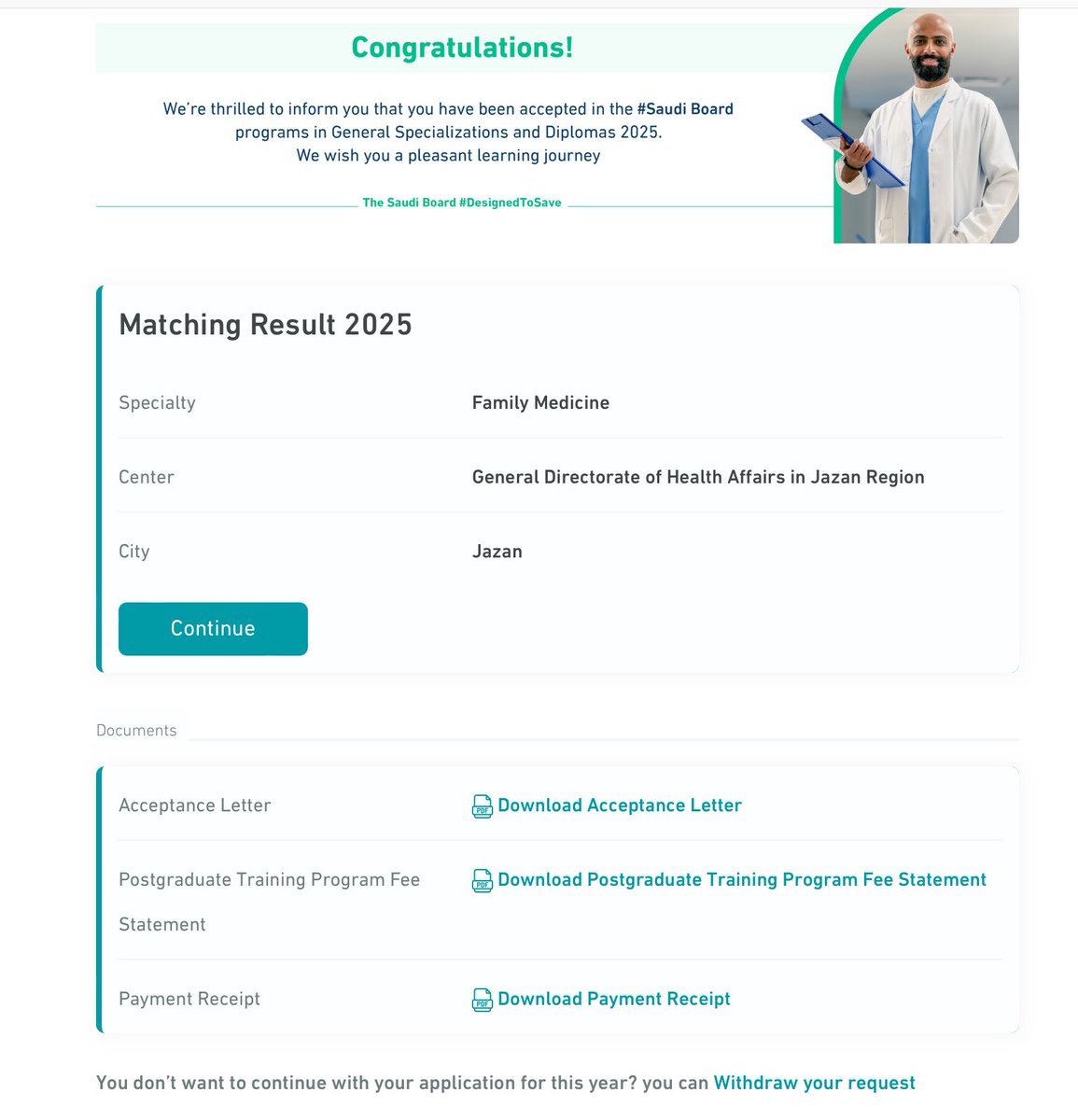 Congratulations!

We're thrilled to inform you that you have been accepted in the #Saudi Board programs in General Specializations and Diplomas 2025.
We wish you a pleasant learning journey

The Saudi Board #DesignedToSave

Matching Result 2025

| Specialty | Family Medicine |
|---|---|
| Center | General Directorate of Health Affairs in Jazan Region |
| City | Jazan |

Continue

Documents

| Acceptance Letter | PDF Download Acceptance Letter |
|---|---|
| Postgraduate Training Program Fee Statement | PDF Download Postgraduate Training Program Fee Statement |
| Payment Receipt | PDF Download Payment Receipt |

You don't want to continue with your application for this year? you can Withdraw your request